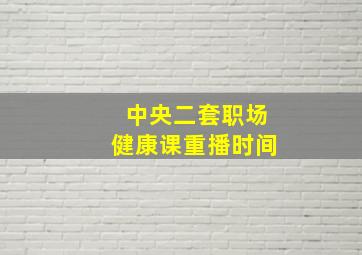 中央二套职场
健康课重播时间